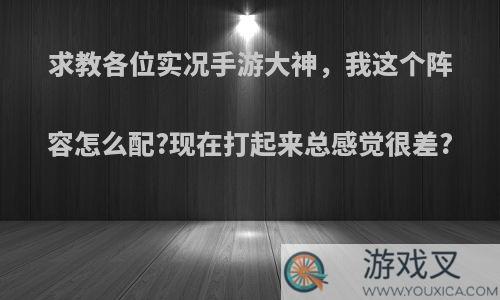 求教各位实况手游大神，我这个阵容怎么配?现在打起来总感觉很差?

游戏叉
WWW.YOUXICA.COM